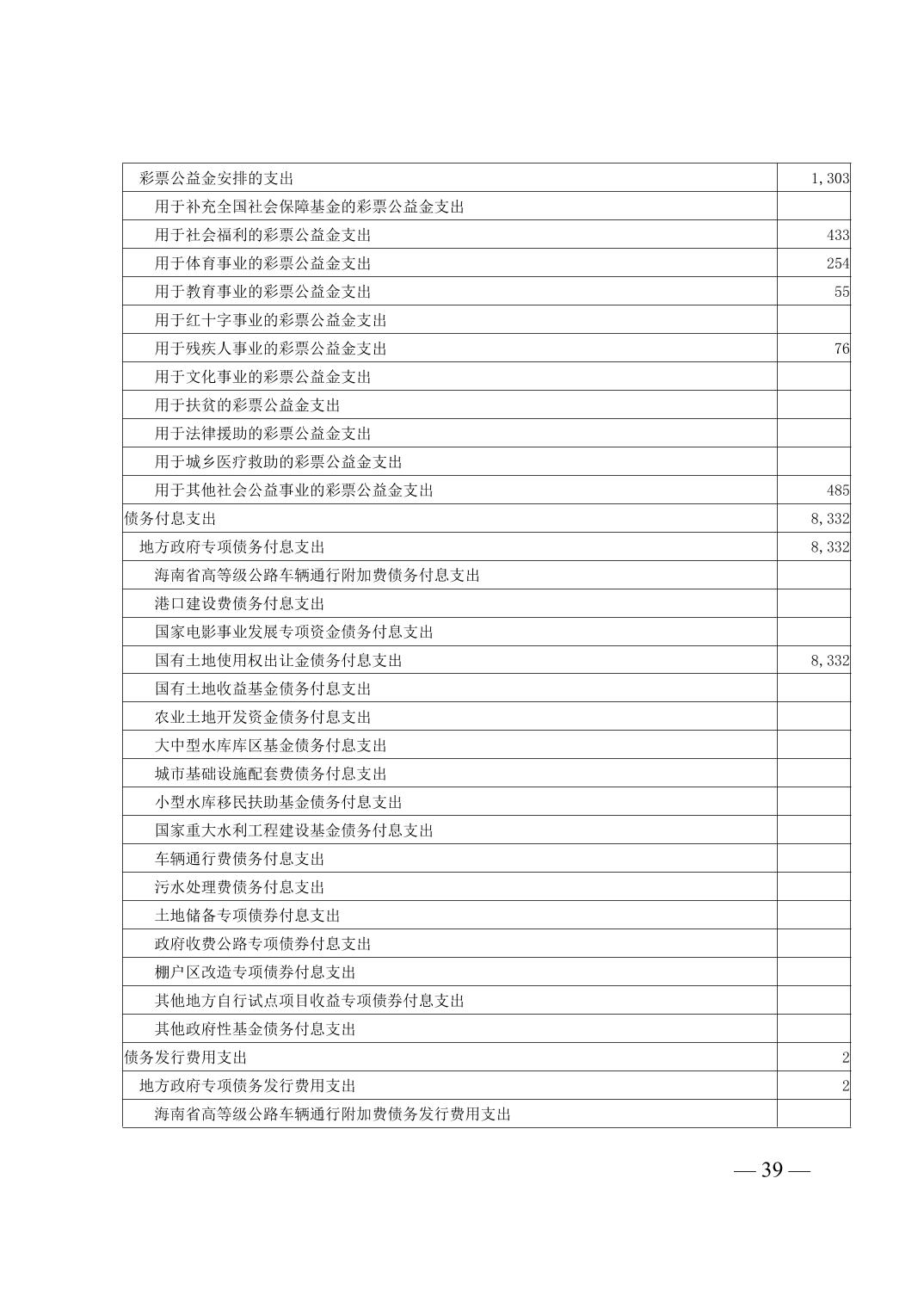 | | |
|---|---|
| 彩票公益金安排的支出 | 1,303 |
| 用于补充全国社会保障基金的彩票公益金支出 | |
| 用于社会福利的彩票公益金支出 | 433 |
| 用于体育事业的彩票公益金支出 | 254 |
| 用于教育事业的彩票公益金支出 | 55 |
| 用于红十字事业的彩票公益金支出 | |
| 用于残疾人事业的彩票公益金支出 | 76 |
| 用于文化事业的彩票公益金支出 | |
| 用于扶贫的彩票公益金支出 | |
| 用于法律援助的彩票公益金支出 | |
| 用于城乡医疗救助的彩票公益金支出 | |
| 用于其他社会公益事业的彩票公益金支出 | 485 |
| 债务付息支出 | 8,332 |
| 地方政府专项债务付息支出 | 8,332 |
| 海南省高等级公路车辆通行附加费债务付息支出 | |
| 港口建设费债务付息支出 | |
| 国家电影事业发展专项资金债务付息支出 | |
| 国有土地使用权出让金债务付息支出 | 8,332 |
| 国有土地收益基金债务付息支出 | |
| 农业土地开发资金债务付息支出 | |
| 大中型水库库区基金债务付息支出 | |
| 城市基础设施配套费债务付息支出 | |
| 小型水库移民扶助基金债务付息支出 | |
| 国家重大水利工程建设基金债务付息支出 | |
| 车辆通行费债务付息支出 | |
| 污水处理费债务付息支出 | |
| 土地储备专项债券付息支出 | |
| 政府收费公路专项债券付息支出 | |
| 棚户区改造专项债券付息支出 | |
| 其他地方自行试点项目收益专项债券付息支出 | |
| 其他政府性基金债务付息支出 | |
| 债务发行费用支出 | 2 |
| 地方政府专项债务发行费用支出 | 2 |
| 海南省高等级公路车辆通行附加费债务发行费用支出 | |

— 39 —